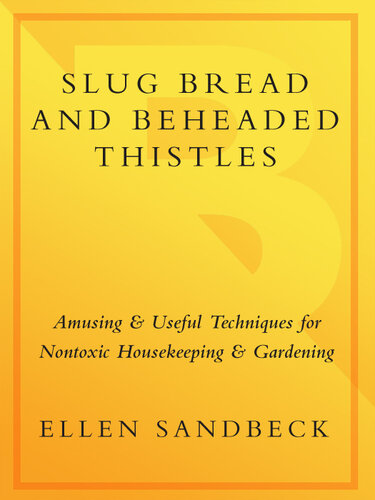 SLUG BREAD AND BEHEADED THISTLES

Amusing & Useful Techniques for Nontoxic Housekeeping & Gardening

ELLEN SANDBECK